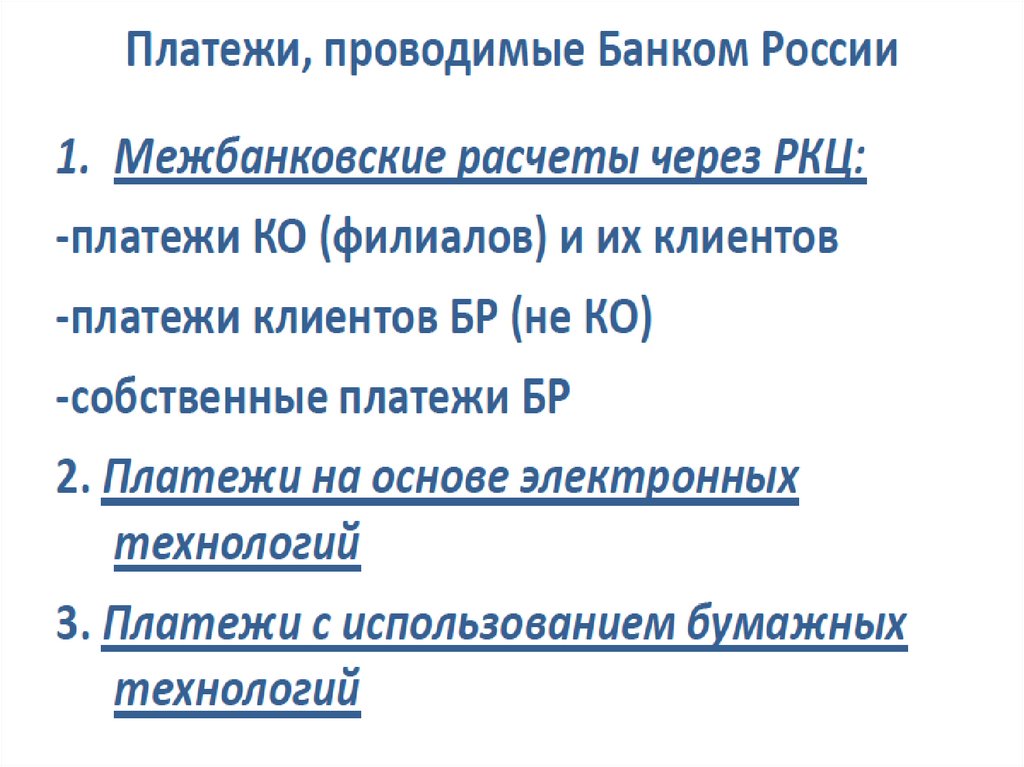 Платежи, проводимые Банком России

1. Межбанковские расчеты через РКЦ:

-платежи КО (филиалов) и их клиентов

-платежи клиентов БР (не КО)

-собственные платежи БР

2. Платежи на основе электронных технологий

3. Платежи с использованием бумажных технологий